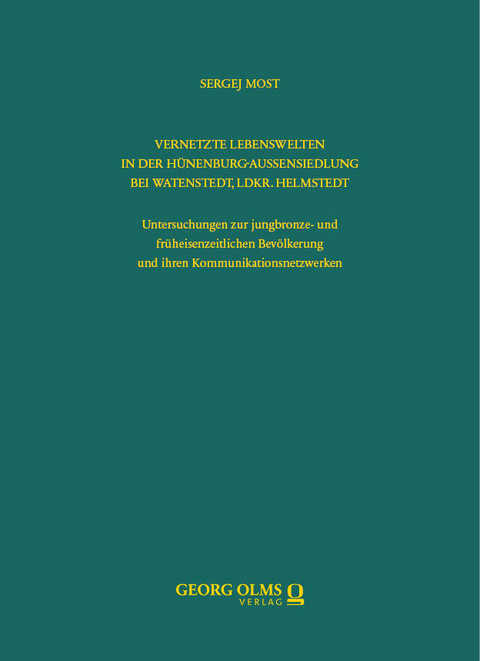 SERGEJ MOST

VERNETZTE LEBENSWELTEN IN DER HÜNENBURG-AUSSENSIEDLUNG BEI WATENSTEDT, LDKR. HELMSTEDT

Untersuchungen zur jungbronze- und früheisenzeitlichen Bevölkerung und ihren Kommunikationsnetzwerken

GEORG OLMS VERLAG